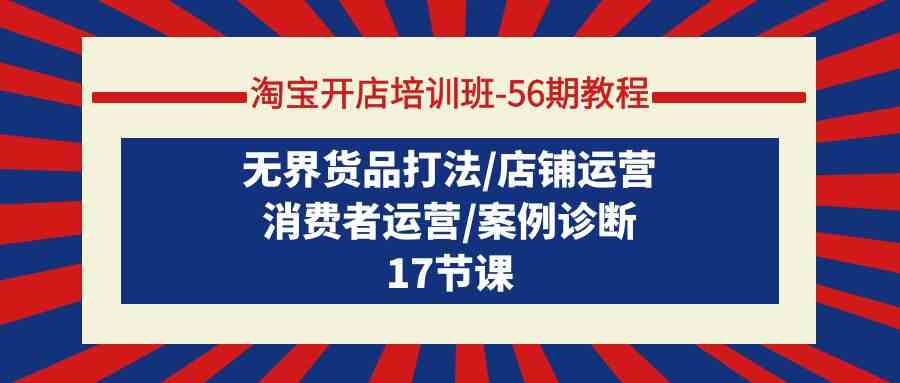 淘宝开店培训班-56期教程

无界货品打法/店铺运营
消费者运营/案例诊断
17节课